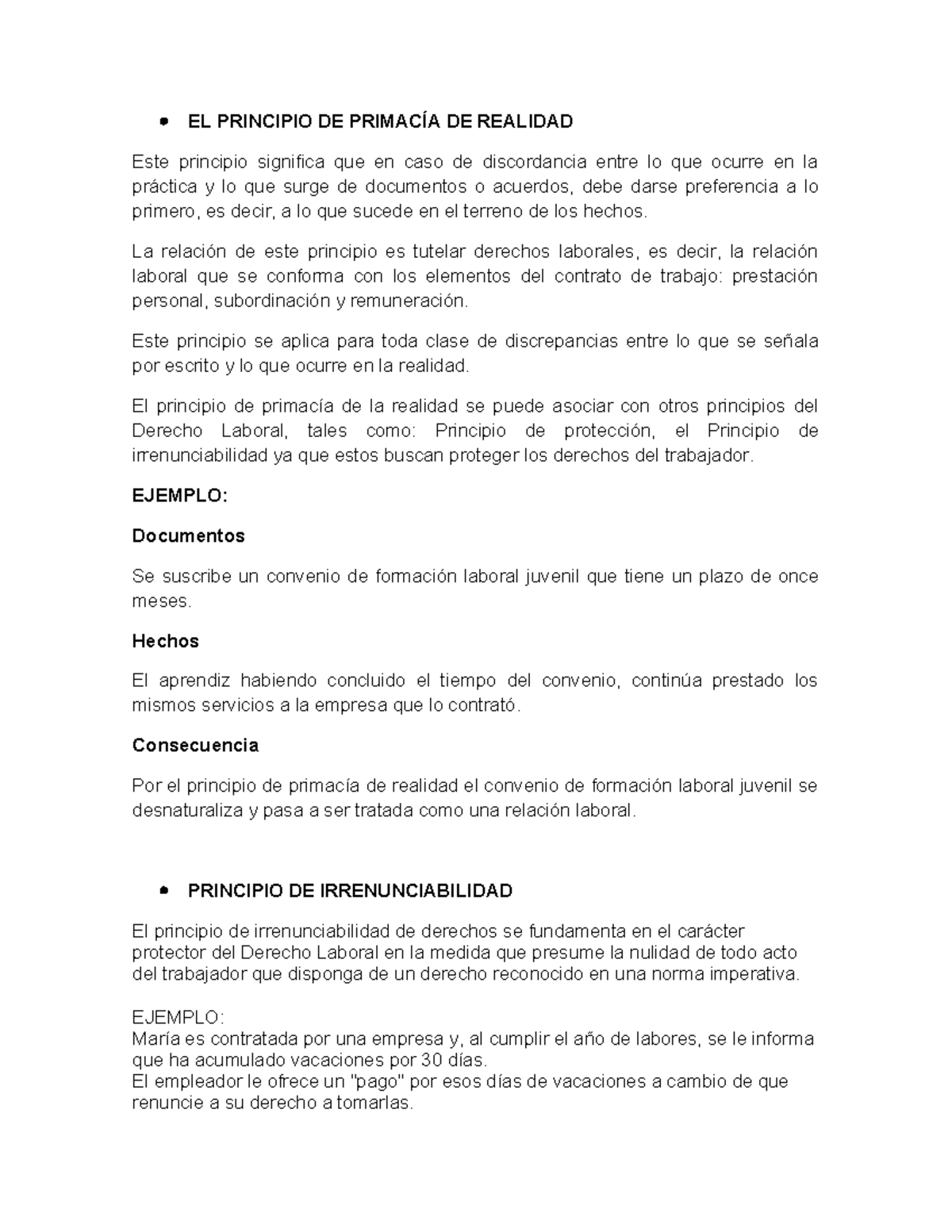 • EL PRINCIPIO DE PRIMACÍA DE REALIDAD

Este principio significa que en caso de discordancia entre lo que ocurre en la práctica y lo que surge de documentos o acuerdos, debe darse preferencia a lo primero, es decir, a lo que sucede en el terreno de los hechos.

La relación de este principio es tutelar derechos laborales, es decir, la relación laboral que se conforma con los elementos del contrato de trabajo: prestación personal, subordinación y remuneración.

Este principio se aplica para toda clase de discrepancias entre lo que se señala por escrito y lo que ocurre en la realidad.

El principio de primacía de la realidad se puede asociar con otros principios del Derecho Laboral, tales como: Principio de protección, el Principio de irrenunciabilidad ya que estos buscan proteger los derechos del trabajador.

EJEMPLO:

Documentos

Se suscribe un convenio de formación laboral juvenil que tiene un plazo de once meses.

Hechos

El aprendiz habiendo concluido el tiempo del convenio, continúa prestado los mismos servicios a la empresa que lo contrató.

Consecuencia

Por el principio de primacía de realidad el convenio de formación laboral juvenil se desnaturaliza y pasa a ser tratada como una relación laboral.

• PRINCIPIO DE IRRENUNCIABILIDAD

El principio de irrenunciabilidad de derechos se fundamenta en el carácter protector del Derecho Laboral en la medida que presume la nulidad de todo acto del trabajador que disponga de un derecho reconocido en una norma imperativa.

EJEMPLO:
María es contratada por una empresa y, al cumplir el año de labores, se le informa que ha acumulado vacaciones por 30 días.
El empleador le ofrece un "pago" por esos días de vacaciones a cambio de que renuncie a su derecho a tomarlas.